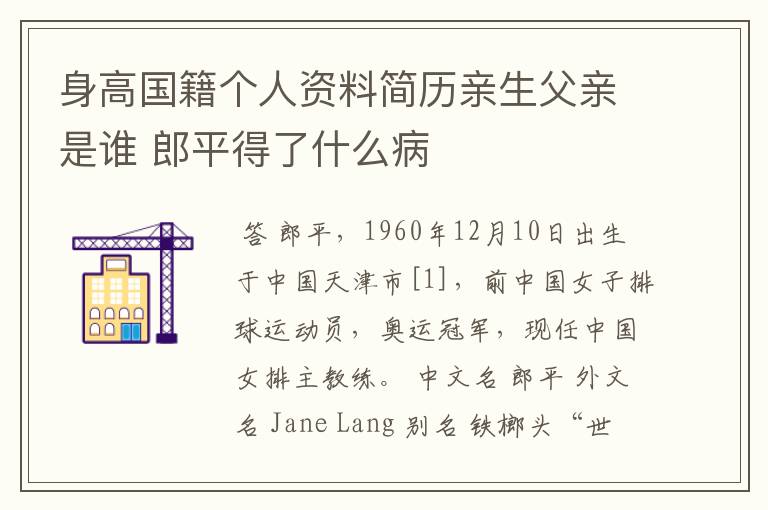 身高国籍个人资料简历亲生父亲是谁 郎平得了什么病

答 郎平，1960年12月10日出生于中国天津市[1]，前中国女子排球运动员，奥运冠军，现任中国女排主教练。 中文名 郎平 外文名 Jane Lang 别名 铁榔头 “世